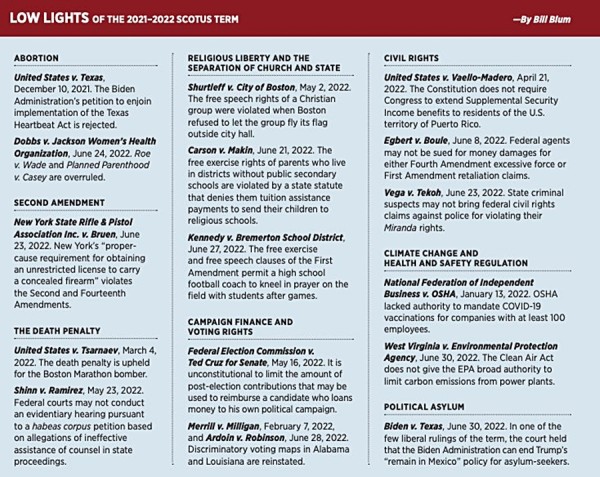 LOW LIGHTS OF THE 2021–2022 SCOTUS TERM

—By Bill Blum

ABORTION

United States v. Texas, December 10, 2021. The Biden Administration's petition to enjoin implementation of the Texas Heartbeat Act is rejected.

Dobbs v. Jackson Women's Health Organization, June 24, 2022. Roe v. Wade and Planned Parenthood v. Casey are overruled.

SECOND AMENDMENT

New York State Rifle & Pistol Association Inc. v. Bruen, June 23, 2022. New York's "proper-cause requirement for obtaining an unrestricted license to carry a concealed firearm" violates the Second and Fourteenth Amendments.

THE DEATH PENALTY

United States v. Tsarnaev, March 4, 2022. The death penalty is upheld for the Boston Marathon bomber.

Shinn v. Ramirez, May 23, 2022. Federal courts may not conduct an evidentiary hearing pursuant to a habeas corpus petition based on allegations of ineffective assistance of counsel in state proceedings.

RELIGIOUS LIBERTY AND THE SEPARATION OF CHURCH AND STATE

Shurtleff v. City of Boston, May 2, 2022. The free speech rights of a Christian group were violated when Boston refused to let the group fly its flag outside city hall.

Carson v. Makin, June 21, 2022. The free exercise rights of parents who live in districts without public secondary schools are violated by a state statute that denies them tuition assistance payments to send their children to religious schools.

Kennedy v. Bremerton School District, June 27, 2022. The free exercise and free speech clauses of the First Amendment permit a high school football coach to kneel in prayer on the field with students after games.

CAMPAIGN FINANCE AND VOTING RIGHTS

Federal Election Commission v. Ted Cruz for Senate, May 16, 2022. It is unconstitutional to limit the amount of post-election contributions that may be used to reimburse a candidate who loans money to his own political campaign.

Merrill v. Milligan, February 7, 2022, and Ardoin v. Robinson, June 28, 2022. Discriminatory voting maps in Alabama and Louisiana are reinstated.

CIVIL RIGHTS

United States v. Vaello-Madero, April 21, 2022. The Constitution does not require Congress to extend Supplemental Security Income benefits to residents of the U.S. territory of Puerto Rico.

Egbert v. Boule, June 8, 2022. Federal agents may not be sued for money damages for either Fourth Amendment excessive force or First Amendment retaliation claims.

Vega v. Tekoh, June 23, 2022. State criminal suspects may not bring federal civil rights claims against police for violating their Miranda rights.

CLIMATE CHANGE AND HEALTH AND SAFETY REGULATION

National Federation of Independent Business v. OSHA, January 13, 2022. OSHA lacked authority to mandate COVID-19 vaccinations for companies with at least 100 employees.

West Virginia v. Environmental Protection Agency, June 30, 2022. The Clean Air Act does not give the EPA broad authority to limit carbon emissions from power plants.

POLITICAL ASYLUM

Biden v. Texas, June 30, 2022. In one of the few liberal rulings of the term, the court held that the Biden Administration can end Trump's "remain in Mexico" policy for asylum-seekers.